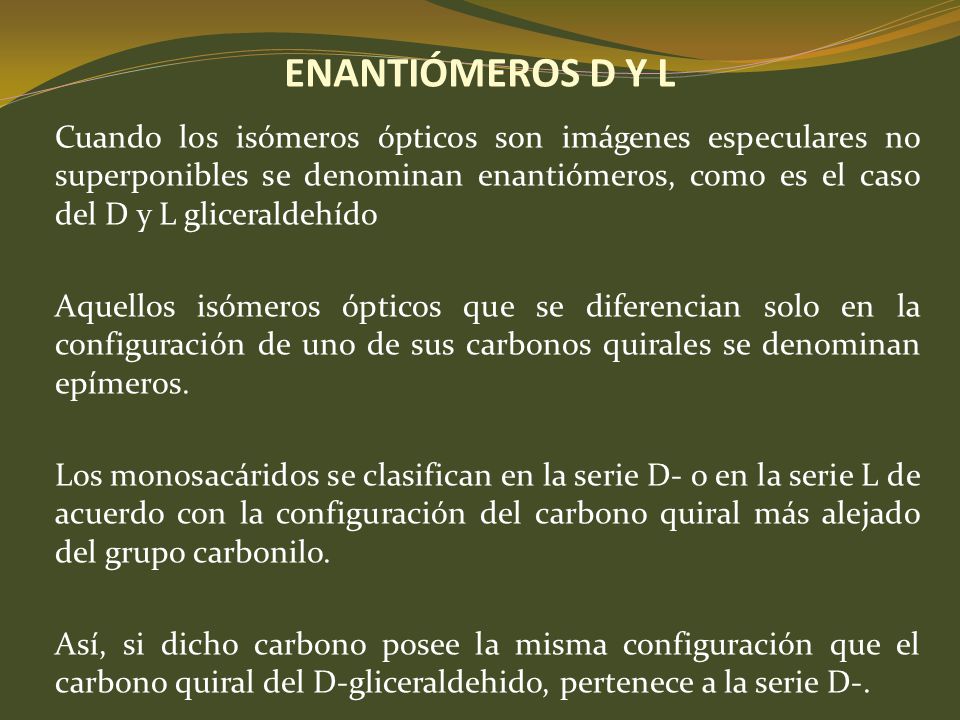 ENANTIÓMEROS D Y L

Cuando los isómeros ópticos son imágenes especulares no superponibles se denominan enantiómeros, como es el caso del D y L gliceraldehído

Aquellos isómeros ópticos que se diferencian solo en la configuración de uno de sus carbonos quirales se denominan epímeros.

Los monosacáridos se clasifican en la serie D- o en la serie L de acuerdo con la configuración del carbono quiral más alejado del grupo carbonilo.

Así, si dicho carbono posee la misma configuración que el carbono quiral del D-gliceraldehido, pertenece a la serie D-.